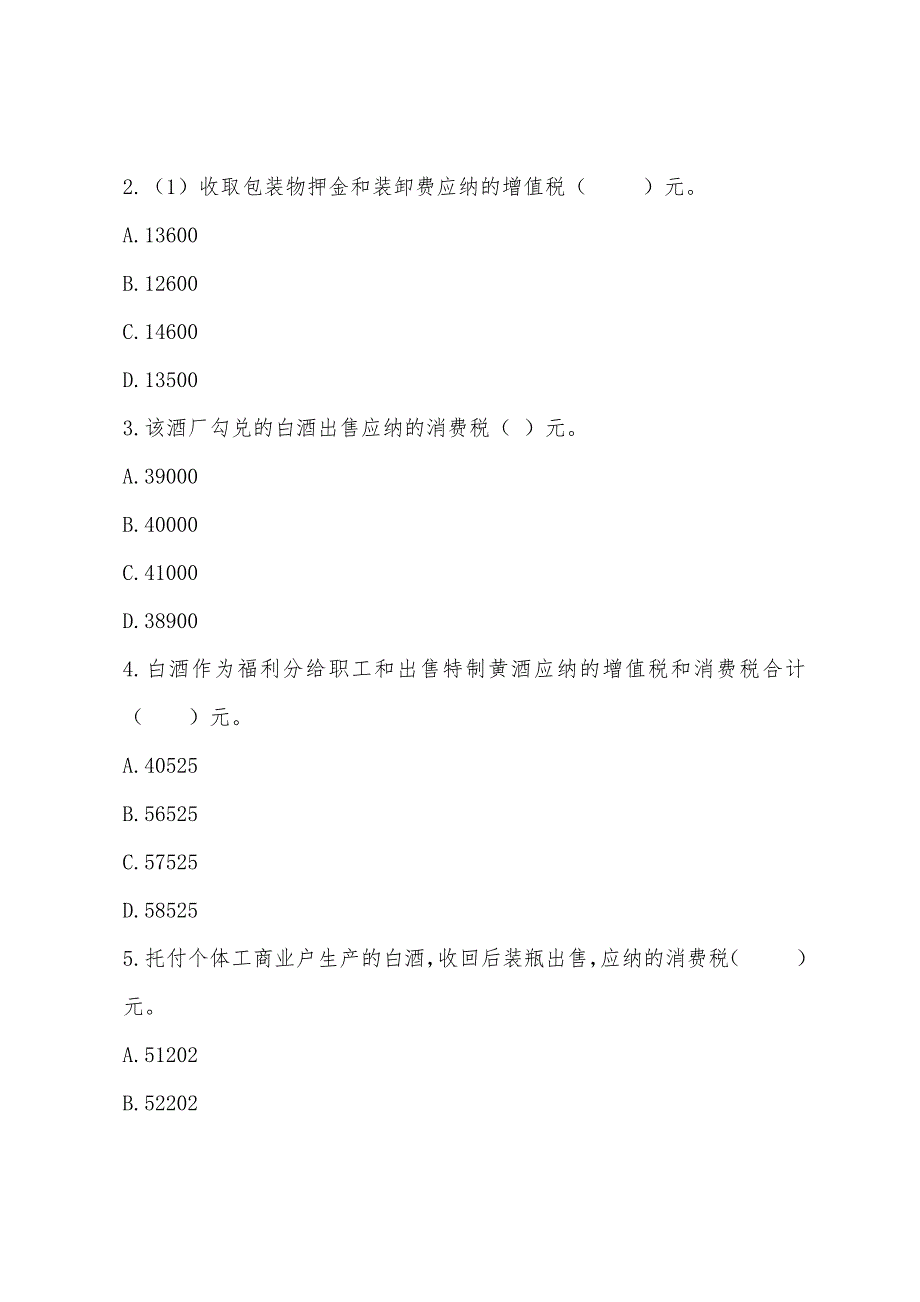 2.（1）收取包装物押金和装卸费应纳的增值税（　　）元。

A.13600

B.12600

C.14600

D.13500

3.该酒厂勾兑的白酒出售应纳的消费税（ ）元。

A.39000

B.40000

C.41000

D.38900

4.白酒作为福利分给职工和出售特制黄酒应纳的增值税和消费税合计（　　）元。

A.40525

B.56525

C.57525

D.58525

5.托付个体工商业户生产的白酒,收回后装瓶出售,应纳的消费税(　　)元。

A.51202

B.52202